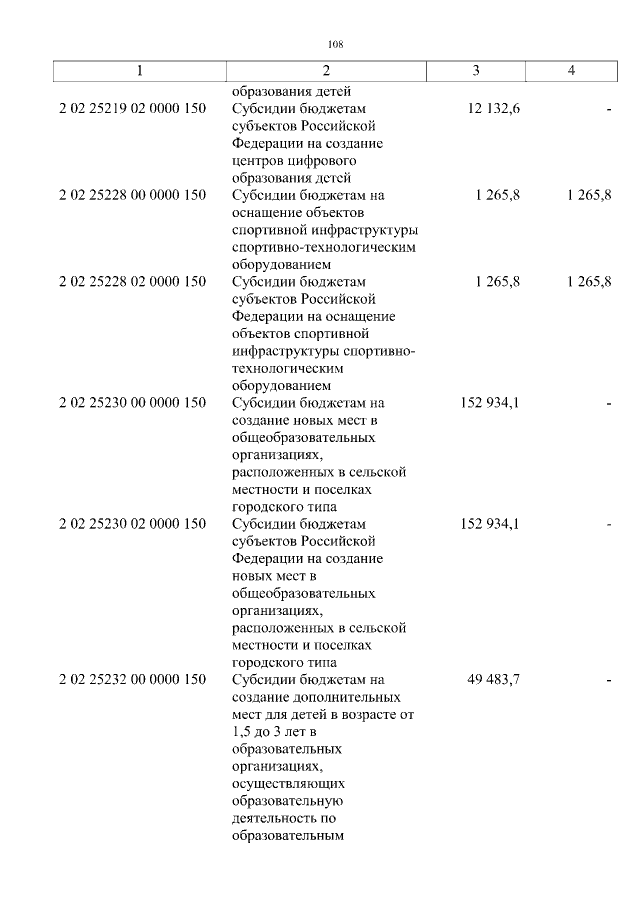 108

| 1 | 2 | 3 | 4 |
|---|---|---|---|
| | образования детей | | |
| 2 02 25219 02 0000 150 | Субсидии бюджетам субъектов Российской Федерации на создание центров цифрового образования детей | 12 132,6 | - |
| 2 02 25228 00 0000 150 | Субсидии бюджетам на оснащение объектов спортивной инфраструктуры спортивно-технологическим оборудованием | 1 265,8 | 1 265,8 |
| 2 02 25228 02 0000 150 | Субсидии бюджетам субъектов Российской Федерации на оснащение объектов спортивной инфраструктуры спортивно-технологическим оборудованием | 1 265,8 | 1 265,8 |
| 2 02 25230 00 0000 150 | Субсидии бюджетам на создание новых мест в общеобразовательных организациях, расположенных в сельской местности и поселках городского типа | 152 934,1 | - |
| 2 02 25230 02 0000 150 | Субсидии бюджетам субъектов Российской Федерации на создание новых мест в общеобразовательных организациях, расположенных в сельской местности и поселках городского типа | 152 934,1 | - |
| 2 02 25232 00 0000 150 | Субсидии бюджетам на создание дополнительных мест для детей в возрасте от 1,5 до 3 лет в образовательных организациях, осуществляющих образовательную деятельность по образовательным | 49 483,7 | - |